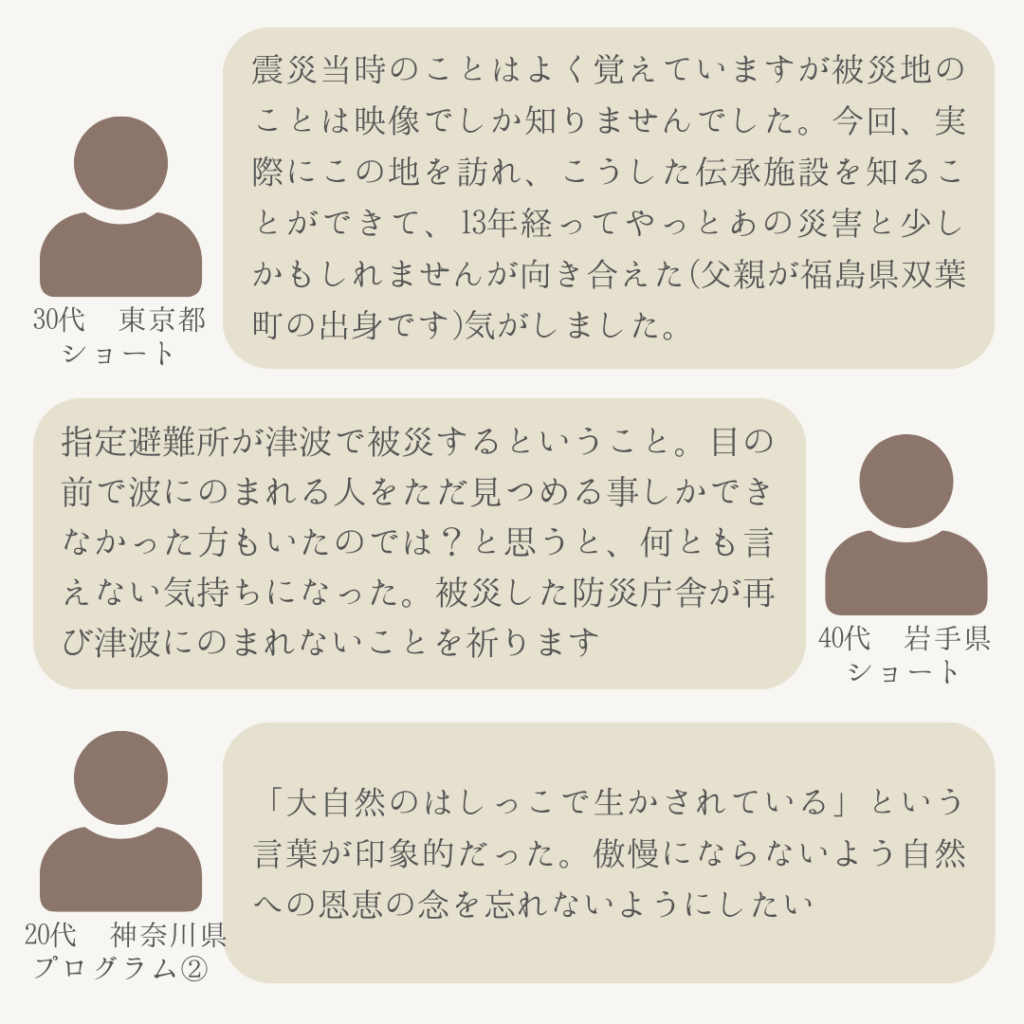 震災当時のことはよく覚えていますが被災地のことは映像でしか知りませんでした。今回、実際にこの地を訪れ、こうした伝承施設を知ることができて、13年経ってやっとあの災害と少しかもしれませんが向き合えた(父親が福島県双葉町の出身です)気がしました。

30代　東京都
ショート

指定避難所が津波で被災するということ。目の前で波にのまれる人をただ見つめる事しかできなかった方もいたのでは？と思うと、何とも言えない気持ちになった。被災した防災庁舎が再び津波にのまれないことを祈ります

40代　岩手県
ショート

「大自然のはしっこで生かされている」という言葉が印象的だった。傲慢にならないよう自然への恩恵の念を忘れないようにしたい

20代　神奈川県
プログラム②